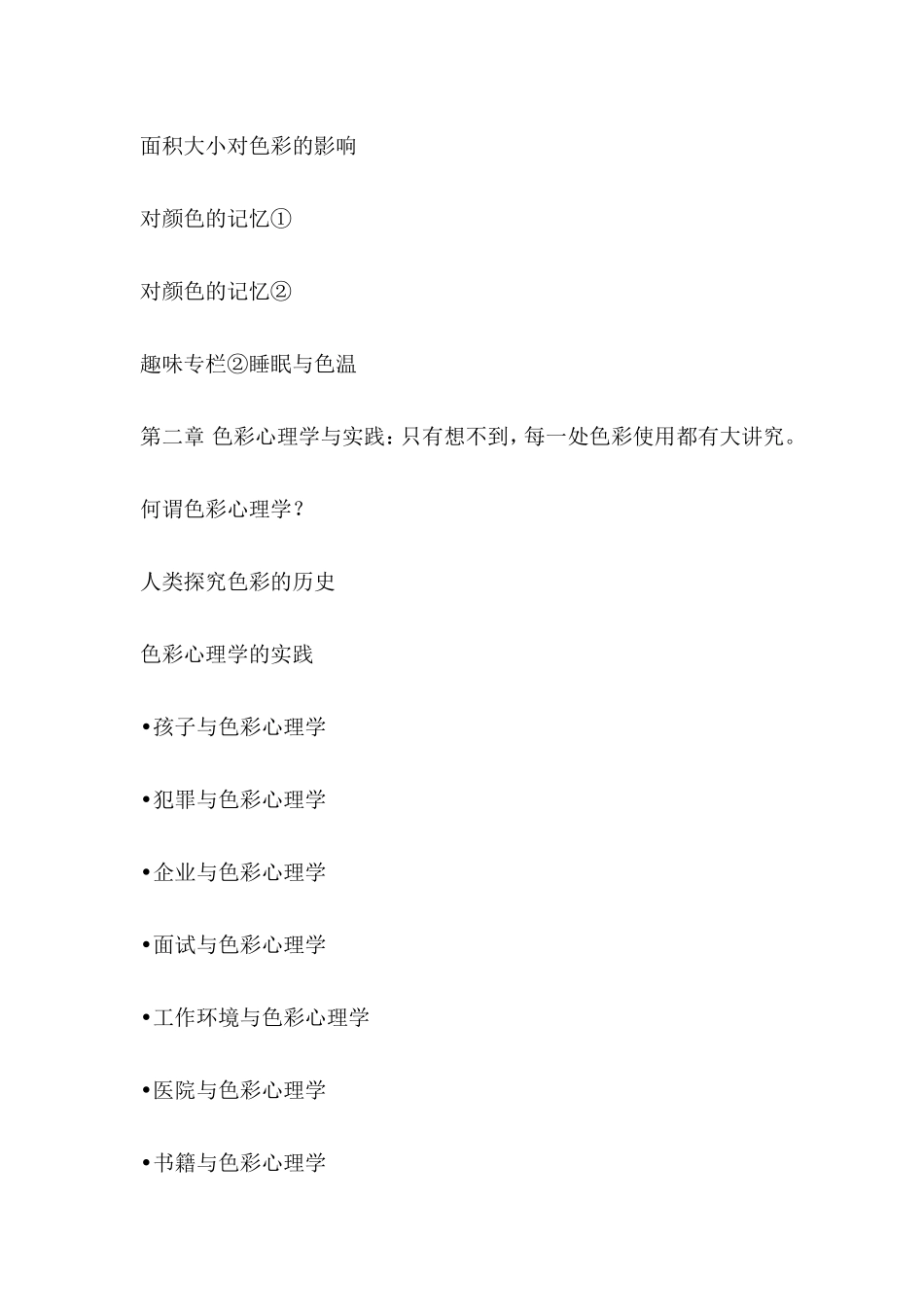 面积大小对色彩的影响

对颜色的记忆①

对颜色的记忆②

趣味专栏②睡眠与色温

第二章 色彩心理学与实践：只有想不到，每一处色彩使用都有大讲究。

何谓色彩心理学？

人类探究色彩的历史

色彩心理学的实践

•孩子与色彩心理学

•犯罪与色彩心理学

•企业与色彩心理学

•面试与色彩心理学

•工作环境与色彩心理学

•医院与色彩心理学

•书籍与色彩心理学